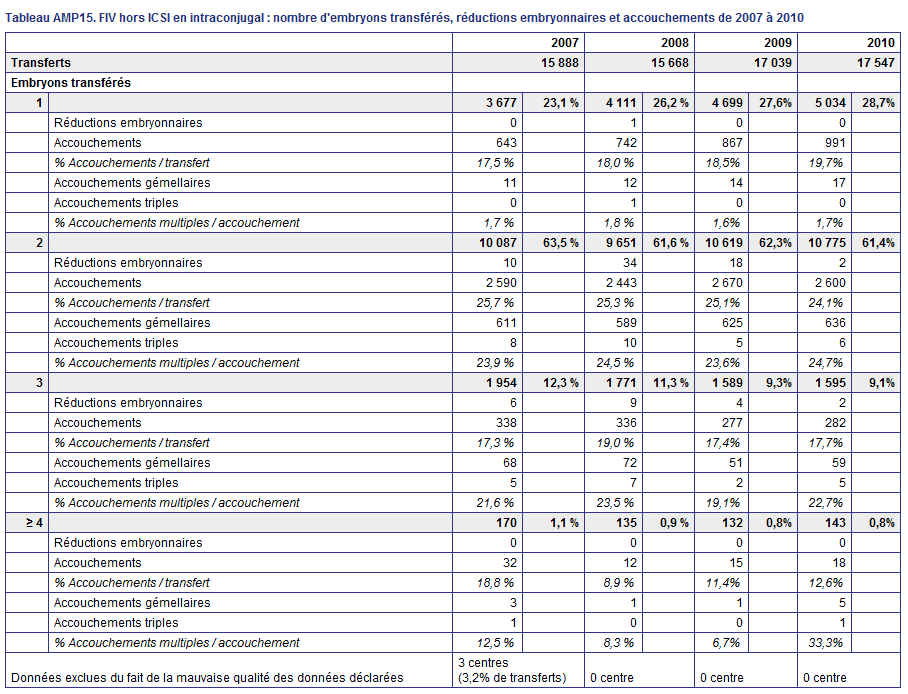 Tableau AMP15. FIV hors ICSI en intraconjugal : nombre d'embryons transférés, réductions embryonnaires et accouchements de 2007 à 2010

| | | 2007 | | 2008 | | 2009 | | 2010 | |
|---|---|---|---|---|---|---|---|---|---|
| Transferts | | 15 888 | | 15 668 | | 17 039 | | 17 547 | |
| Embryons transférés | | | | | | | | | |
| 1 | | 3 677 | 23,1 % | 4 111 | 26,2 % | 4 699 | 27,6% | 5 034 | 28,7% |
| | Réductions embryonnaires | 0 | | 1 | | 0 | | 0 | |
| | Accouchements | 643 | | 742 | | 867 | | 991 | |
| | % Accouchements / transfert | 17,5 % | | 18,0 % | | 18,5% | | 19,7% | |
| | Accouchements gémellaires | 11 | | 12 | | 14 | | 17 | |
| | Accouchements triples | 0 | | 1 | | 0 | | 0 | |
| | % Accouchements multiples / accouchement | 1,7 % | | 1,8 % | | 1,6% | | 1,7% | |
| 2 | | 10 087 | 63,5 % | 9 651 | 61,6 % | 10 619 | 62,3% | 10 775 | 61,4% |
| | Réductions embryonnaires | 10 | | 34 | | 18 | | 2 | |
| | Accouchements | 2 590 | | 2 443 | | 2 670 | | 2 600 | |
| | % Accouchements / transfert | 25,7 % | | 25,3 % | | 25,1% | | 24,1% | |
| | Accouchements gémellaires | 611 | | 589 | | 625 | | 636 | |
| | Accouchements triples | 8 | | 10 | | 5 | | 6 | |
| | % Accouchements multiples / accouchement | 23,9 % | | 24,5 % | | 23,6% | | 24,7% | |
| 3 | | 1 954 | 12,3 % | 1 771 | 11,3 % | 1 589 | 9,3% | 1 595 | 9,1% |
| | Réductions embryonnaires | 6 | | 9 | | 4 | | 2 | |
| | Accouchements | 338 | | 336 | | 277 | | 282 | |
| | % Accouchements / transfert | 17,3 % | | 19,0 % | | 17,4% | | 17,7% | |
| | Accouchements gémellaires | 68 | | 72 | | 51 | | 59 | |
| | Accouchements triples | 5 | | 7 | | 2 | | 5 | |
| | % Accouchements multiples / accouchement | 21,6 % | | 23,5 % | | 19,1% | | 22,7% | |
| ≥ 4 | | 170 | 1,1 % | 135 | 0,9 % | 132 | 0,8% | 143 | 0,8% |
| | Réductions embryonnaires | 0 | | 0 | | 0 | | 0 | |
| | Accouchements | 32 | | 12 | | 15 | | 18 | |
| | % Accouchements / transfert | 18,8 % | | 8,9 % | | 11,4% | | 12,6% | |
| | Accouchements gémellaires | 3 | | 1 | | 1 | | 5 | |
| | Accouchements triples | 1 | | 0 | | 0 | | 1 | |
| | % Accouchements multiples / accouchement | 12,5 % | | 8,3 % | | 6,7% | | 33,3% | |
| Données exclues du fait de la mauvaise qualité des données déclarées | | 3 centres (3,2% de transferts) | | 0 centre | | 0 centre | | 0 centre | |